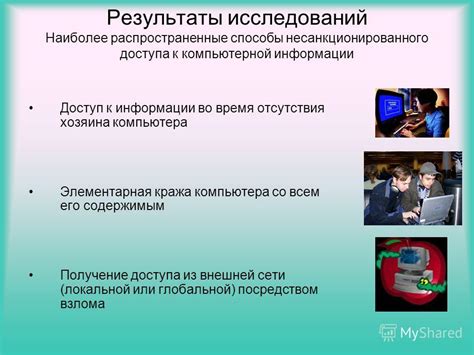 Результаты исследований
Наиболее распространенные способы несанкционированного доступа к компьютерной информации

• Доступ к информации во время отсутствия хозяина компьютера

• Элементарная кража компьютера со всем его содержимым

• Получение доступа из внешней сети (локальной или глобальной) посредством взлома

MyShared